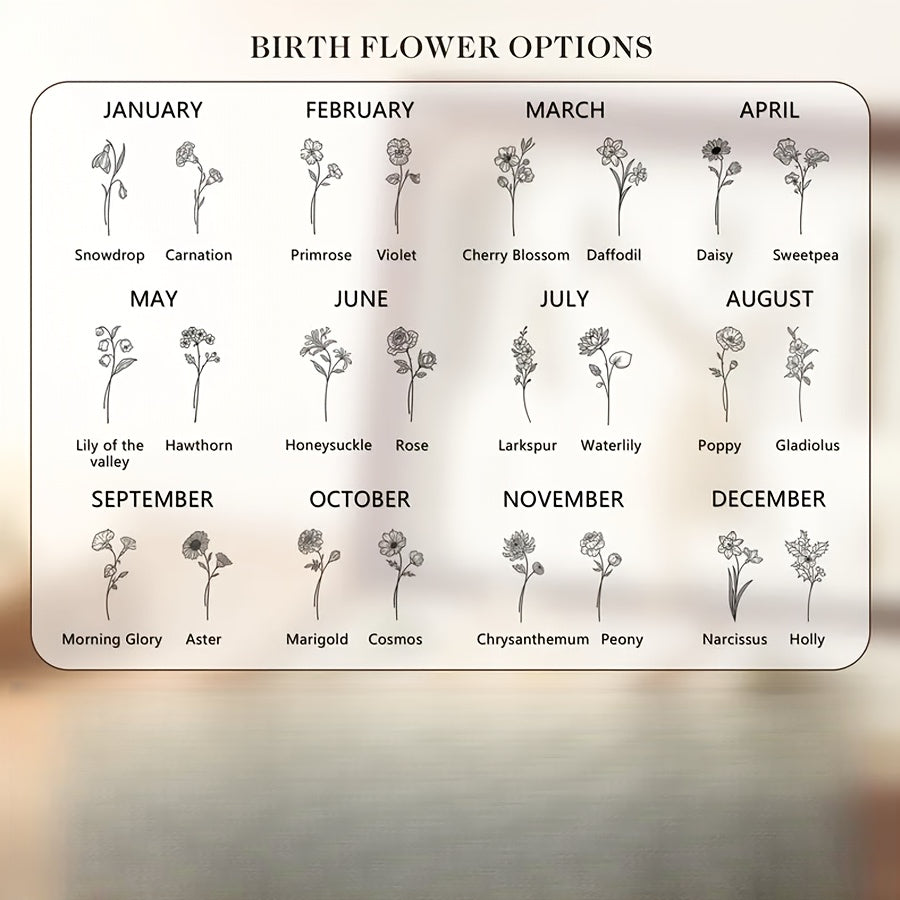 BIRTH FLOWER OPTIONS

JANUARY

Snowdrop Carnation

FEBRUARY

Primrose Violet

MARCH

Cherry Blossom Daffodil

APRIL

Daisy Sweetpea

MAY

Lily of the valley Hawthorn

JUNE

Honeysuckle Rose

JULY

Larkspur Waterlily

AUGUST

Poppy Gladiolus

SEPTEMBER

Morning Glory Aster

OCTOBER

Marigold Cosmos

NOVEMBER

Chrysanthemum Peony

DECEMBER

Narcissus Holly